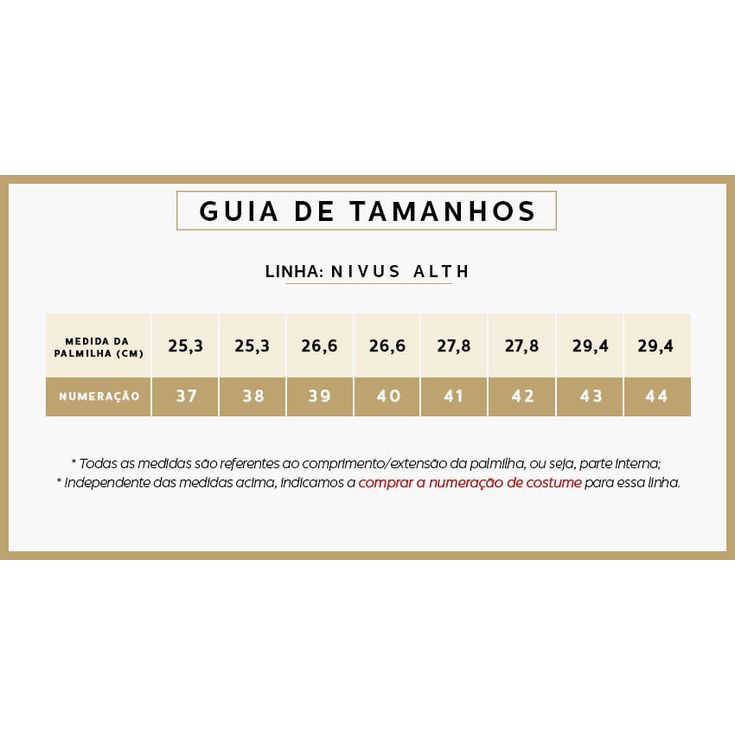 GUIA DE TAMANHOS

LINHA: NIVUS ALTH

| MEDIDA DA PALMILHA (CM) | 25,3 | 25,3 | 26,6 | 26,6 | 27,8 | 27,8 | 29,4 | 29,4 |
|---|---|---|---|---|---|---|---|---|
| NUMERAÇÃO | 37 | 38 | 39 | 40 | 41 | 42 | 43 | 44 |

* Todas as medidas são referentes ao comprimento/extensão da palmilha, ou seja, parte interna;
* Independente das medidas acima, indicamos a comprar a numeração de costume para essa linha.